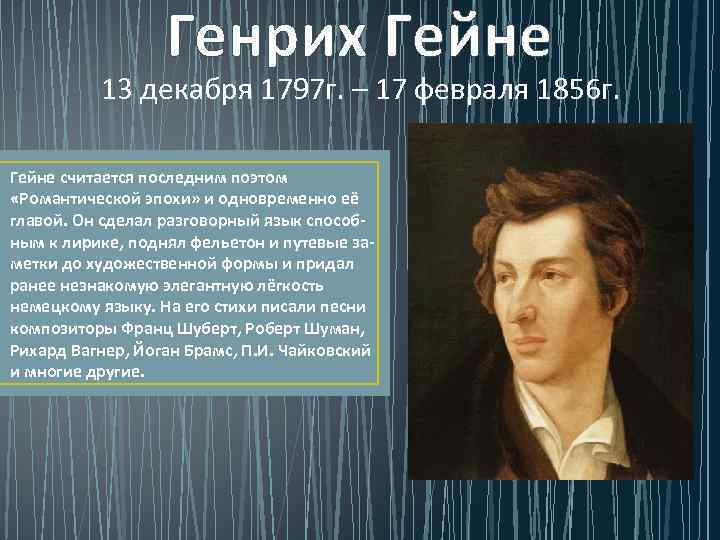 Генрих Гейне

13 декабря 1797г. – 17 февраля 1856г.

Гейне считается последним поэтом «Романтической эпохи» и одновременно её главой. Он сделал разговорный язык способным к лирике, поднял фельетон и путевые заметки до художественной формы и придал ранее незнакомую элегантную лёгкость немецкому языку. На его стихи писали песни композиторы Франц Шуберт, Роберт Шуман, Рихард Вагнер, Йоган Брамс, П.И. Чайковский и многие другие.